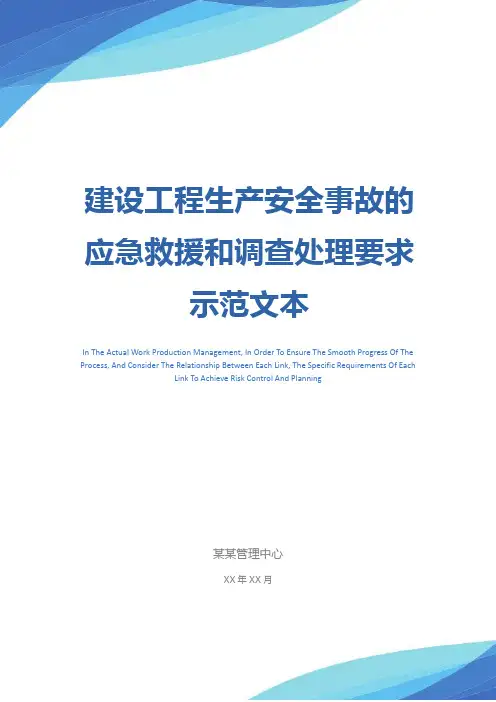 建设工程生产安全事故的应急救援和调查处理要求示范文本

In The Actual Work Production Management, In Order To Ensure The Smooth Progress Of The Process, And Consider The Relationship Between Each Link, The Specific Requirements Of Each Link To Achieve Risk Control And Planning

某某管理中心

XX年XX月